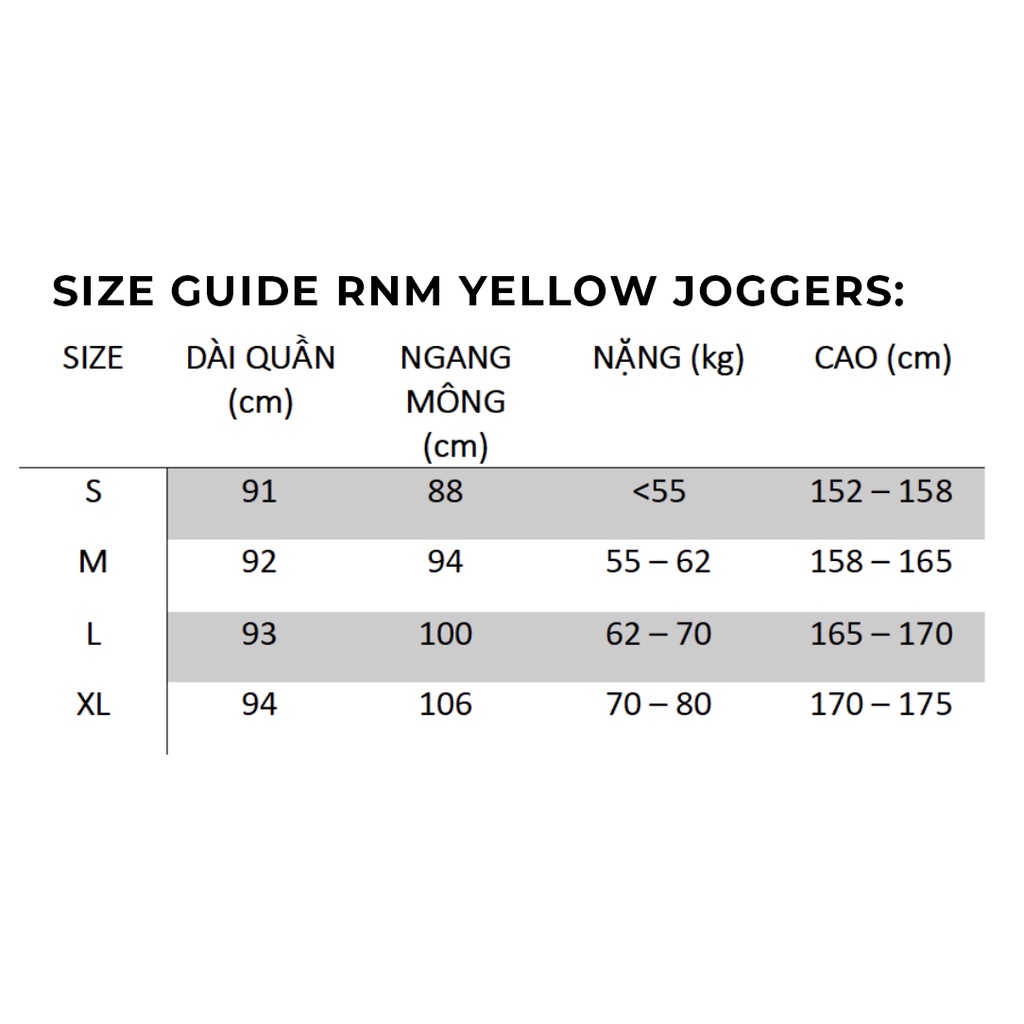 SIZE GUIDE RNM YELLOW JOGGERS:

| SIZE | DÀI QUẦN (cm) | NGANG MÔNG (cm) | NẶNG (kg) | CAO (cm) |
|---|---|---|---|---|
| S | 91 | 88 | <55 | 152 – 158 |
| M | 92 | 94 | 55 – 62 | 158 – 165 |
| L | 93 | 100 | 62 – 70 | 165 – 170 |
| XL | 94 | 106 | 70 – 80 | 170 – 175 |